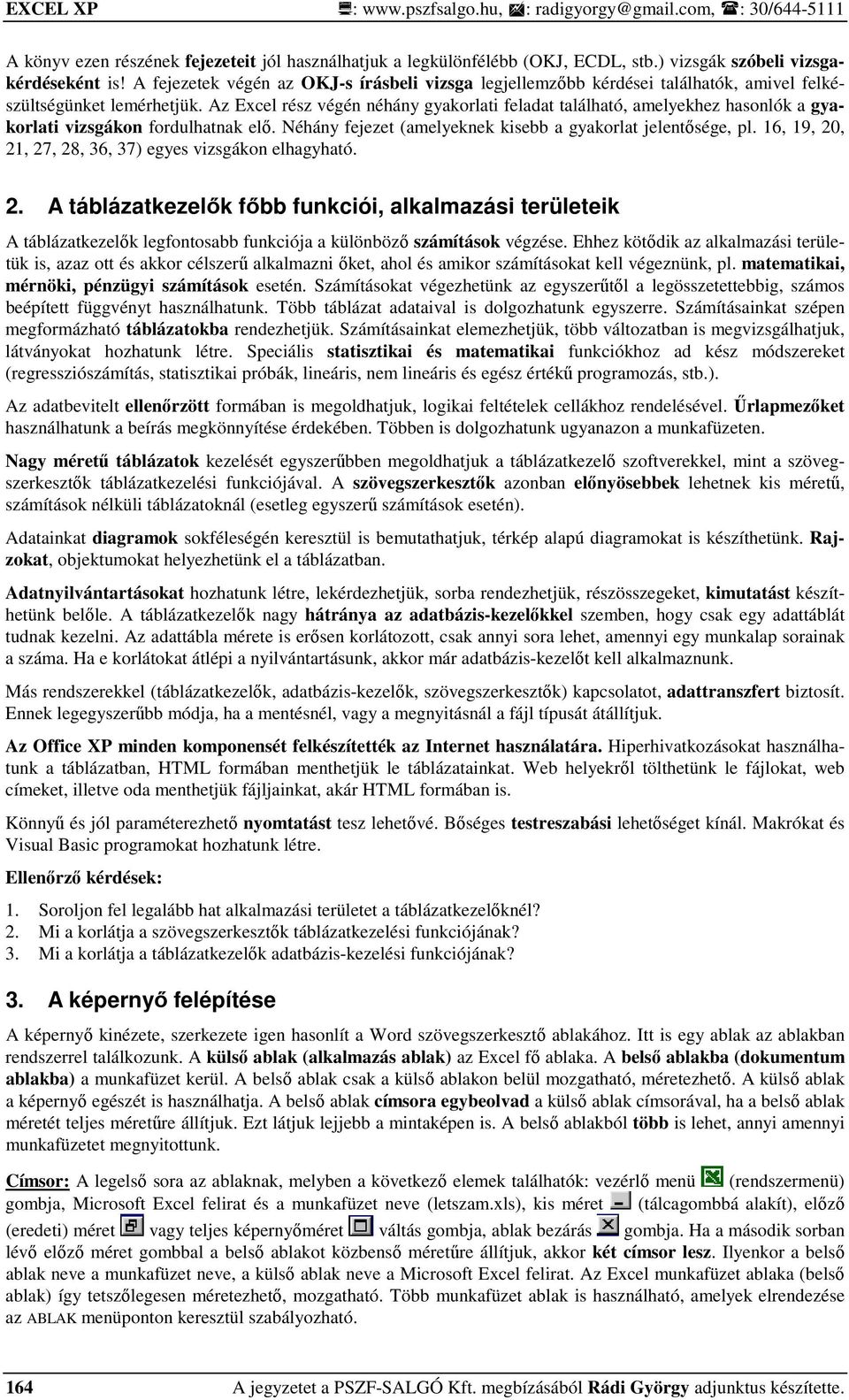 EXCEL XP : www.pszfsalgo.hu, : radigyorgy@gmail.com, : 30/644-5111

A könyv ezen részének fejezeteit jól használhatjuk a legkülönfélébb (OKJ, ECDL, stb.) vizsgák szóbeli vizsgakérdéseként is! A fejezetek végén az OKJ-s írásbeli vizsga legjellemzőbb kérdései találhatók, amivel felkészültségünket lemérhetjük. Az Excel rész végén néhány gyakorlati feladat található, amelyekhez hasonlók a gyakorlati vizsgákon fordulhatnak elő. Néhány fejezet (amelyeknek kisebb a gyakorlat jelentősége, pl. 16, 19, 20, 21, 27, 28, 36, 37) egyes vizsgákon elhagyható.

2. A táblázatkezelők főbb funkciói, alkalmazási területeik

A táblázatkezelők legfontosabb funkciója a különböző számítások végzése. Ehhez kötődik az alkalmazási területük is, azaz ott és akkor célszerű alkalmazni őket, ahol és amikor számításokat kell végeznünk, pl. matematikai, mérnöki, pénzügyi számítások esetén. Számításokat végezhetünk az egyszerűtől a legösszetettebbig, számos beépített függvényt használhatunk. Több táblázat adataival is dolgozhatunk egyszerre. Számításainkat szépen megformázható táblázatokba rendezhetjük. Számításainkat elemezhetjük, több változatban is megvizsgálhatjuk, látványokat hozhatunk létre. Speciális statisztikai és matematikai funkciókhoz ad kész módszereket (regressziószámítás, statisztikai próbák, lineáris, nem lineáris és egész értékű programozás, stb.).

Az adatbevitelt ellenőrzött formában is megoldhatjuk, logikai feltételek cellákhoz rendelésével. Űrlapmezőket használhatunk a beírás megkönnyítése érdekében. Többen is dolgozhatunk ugyanazon a munkafüzeten.

Nagy méretű táblázatok kezelését egyszerűbben megoldhatjuk a táblázatkezelő szoftverekkel, mint a szövegszerkesztők táblázatkezelési funkciójával. A szövegszerkesztők azonban előnyösebbek lehetnek kis méretű, számítások nélküli táblázatoknál (esetleg egyszerű számítások esetén).

Adatainkat diagramok sokféleségén keresztül is bemutathatjuk, térkép alapú diagramokat is készíthetünk. Rajzokat, objektumokat helyezhetünk el a táblázatban.

Adatnyilvántartásokat hozhatunk létre, lekérdezhetjük, sorba rendezhetjük, részösszegeket, kimutatást készíthetünk belőle. A táblázatkezelők nagy hátránya az adatbázis-kezelőkkel szemben, hogy csak egy adattáblát tudnak kezelni. Az adattábla mérete is erősen korlátozott, csak annyi sora lehet, amennyi egy munkalap sorainak a száma. Ha e korlátokat átlépi a nyilvántartásunk, akkor már adatbázis-kezelőt kell alkalmaznunk.

Más rendszerekkel (táblázatkezelők, adatbázis-kezelők, szövegszerkesztők) kapcsolatot, adattranszfert biztosít. Ennek legegyszerűbb módja, ha a mentésnél, vagy a megnyitásnál a fájl típusát átállítjuk.

Az Office XP minden komponensét felkészítették az Internet használatára. Hiperhivatkozásokat használhatunk a táblázatban, HTML formában menthetjük le táblázatainkat. Web helyekről tölthetünk le fájlokat, web címeket, illetve oda menthetjük fájljainkat, akár HTML formában is.

Könnyű és jól paraméterezhető nyomtatást tesz lehetővé. Bőséges testreszabási lehetőséget kínál. Makrókat és Visual Basic programokat hozhatunk létre.

Ellenőrző kérdések:

1. Soroljon fel legalább hat alkalmazási területet a táblázatkezelőknél?
2. Mi a korlátja a szövegszerkesztők táblázatkezelési funkciójának?
3. Mi a korlátja a táblázatkezelők adatbázis-kezelési funkciójának?

3. A képernyő felépítése

A képernyő kinézete, szerkezete igen hasonlít a Word szövegszerkesztő ablakához. Itt is egy ablak az ablakban rendszerrel találkozunk. A külső ablak (alkalmazás ablak) az Excel fő ablaka. A belső ablakba (dokumentum ablakba) a munkafüzet kerül. A belső ablak csak a külső ablakon belül mozgatható, méretezhető. A külső ablak a képernyő egészét is használhatja. A belső ablak címsora egybeolvad a külső ablak címsorával, ha a belső ablak méretét teljes méretűre állítjuk. Ezt látjuk lejjebb a mintaképen is. A belső ablakból több is lehet, annyi amennyi munkafüzetet megnyitottunk.

Címsor: A legelső sora az ablaknak, melyben a következő elemek találhatók: vezérlő menü (rendszermenü) gombja, Microsoft Excel felirat és a munkafüzet neve (letszam.xls), kis méret (tálcagombbá alakít), előző (eredeti) méret vagy teljes képernyőméret váltás gombja, ablak bezárás gombja. Ha a második sorban lévő előző méret gombbal a belső ablakot közbenső méretűre állítjuk, akkor két címsor lesz. Ilyenkor a belső ablak neve a munkafüzet neve, a külső ablak neve a Microsoft Excel felirat. Az Excel munkafüzet ablaka (belső ablak) így tetszőlegesen méretezhető, mozgatható. Több munkafüzet ablak is használható, amelyek elrendezése az ABLAK menüponton keresztül szabályozható.

164 A jegyzetet a PSZF-SALGÓ Kft. megbízásából Rádi György adjunktus készítette.